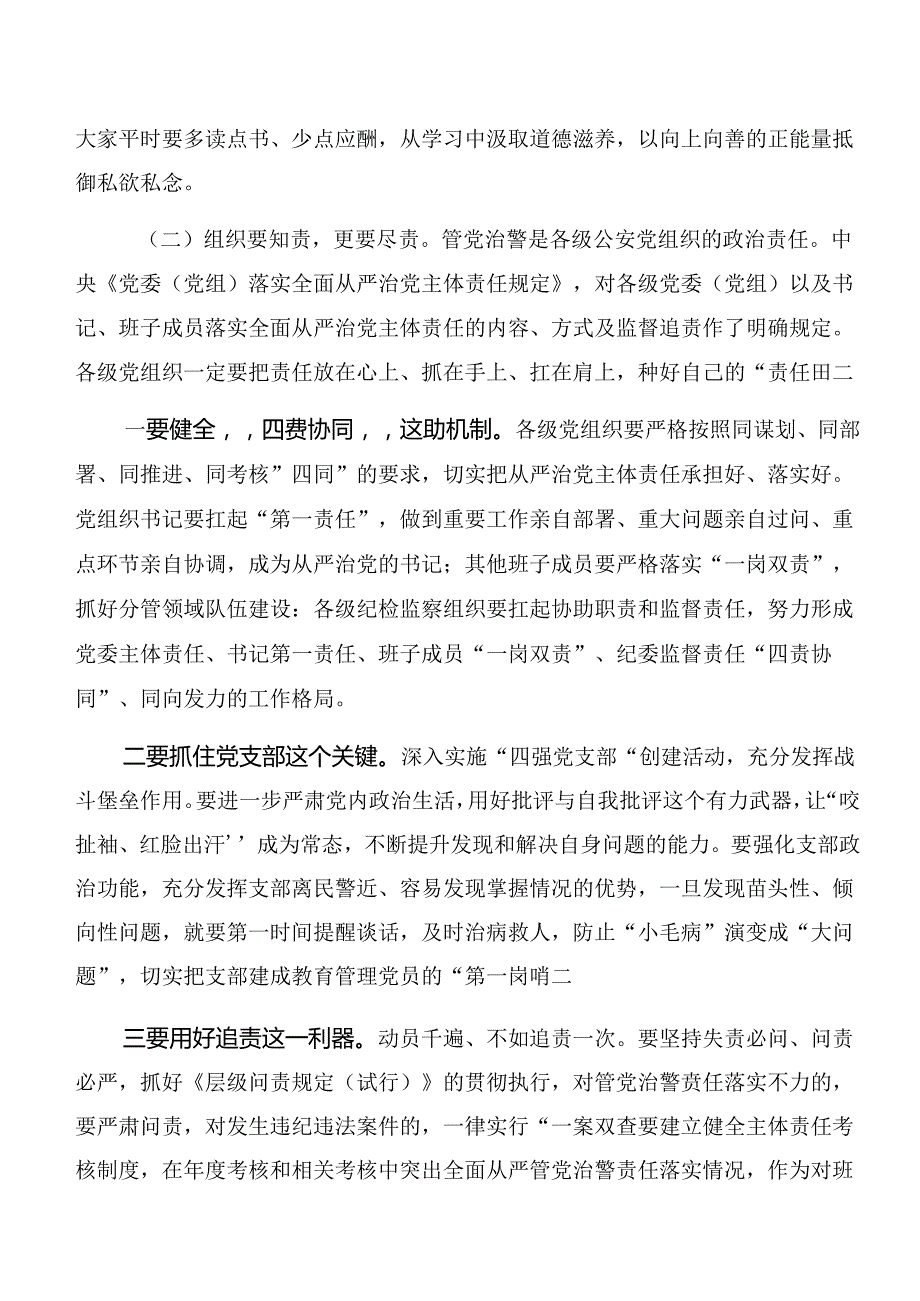 大家平时要多读点书、少点应酬，从学习中汲取道德滋养，以向上向善的正能量抵御私欲私念。

（二）组织要知责，更要尽责。管党治警是各级公安党组织的政治责任。中央《党委（党组）落实全面从严治党主体责任规定》，对各级党委（党组）以及书记、班子成员落实全面从严治党主体责任的内容、方式及监督追责作了明确规定。各级党组织一定要把责任放在心上、抓在手上、扛在肩上，种好自己的“责任田二

一要健全，，四费协同，，这助机制。各级党组织要严格按照同谋划、同部署、同推进、同考核”四同”的要求，切实把从严治党主体责任承担好、落实好。党组织书记要扛起“第一责任”，做到重要工作亲自部署、重大问题亲自过问、重点环节亲自协调，成为从严治党的书记；其他班子成员要严格落实“一岗双责”，抓好分管领域队伍建设：各级纪检监察组织要扛起协助职责和监督责任，努力形成党委主体责任、书记第一责任、班子成员“一岗双责”、纪委监督责任“四责协同”、同向发力的工作格局。

二要抓住党支部这个关键。深入实施“四强党支部“创建活动，充分发挥战斗堡垒作用。要进一步严肃党内政治生活，用好批评与自我批评这个有力武器，让“咬扯袖、红脸出汗’’成为常态，不断提升发现和解决自身问题的能力。要强化支部政治功能，充分发挥支部离民警近、容易发现掌握情况的优势，一旦发现苗头性、倾向性问题，就要第一时间提醒谈话，及时治病救人，防止“小毛病”演变成“大问题”，切实把支部建成教育管理党员的“第一岗哨二

三要用好追责这一利器。动员千遍、不如追责一次。要坚持失责必问、问责必严，抓好《层级问责规定（试行）》的贯彻执行，对管党治警责任落实不力的，要严肃问责，对发生违纪违法案件的，一律实行“一案双查要建立健全主体责任考核制度，在年度考核和相关考核中突出全面从严管党治警责任落实情况，作为对班